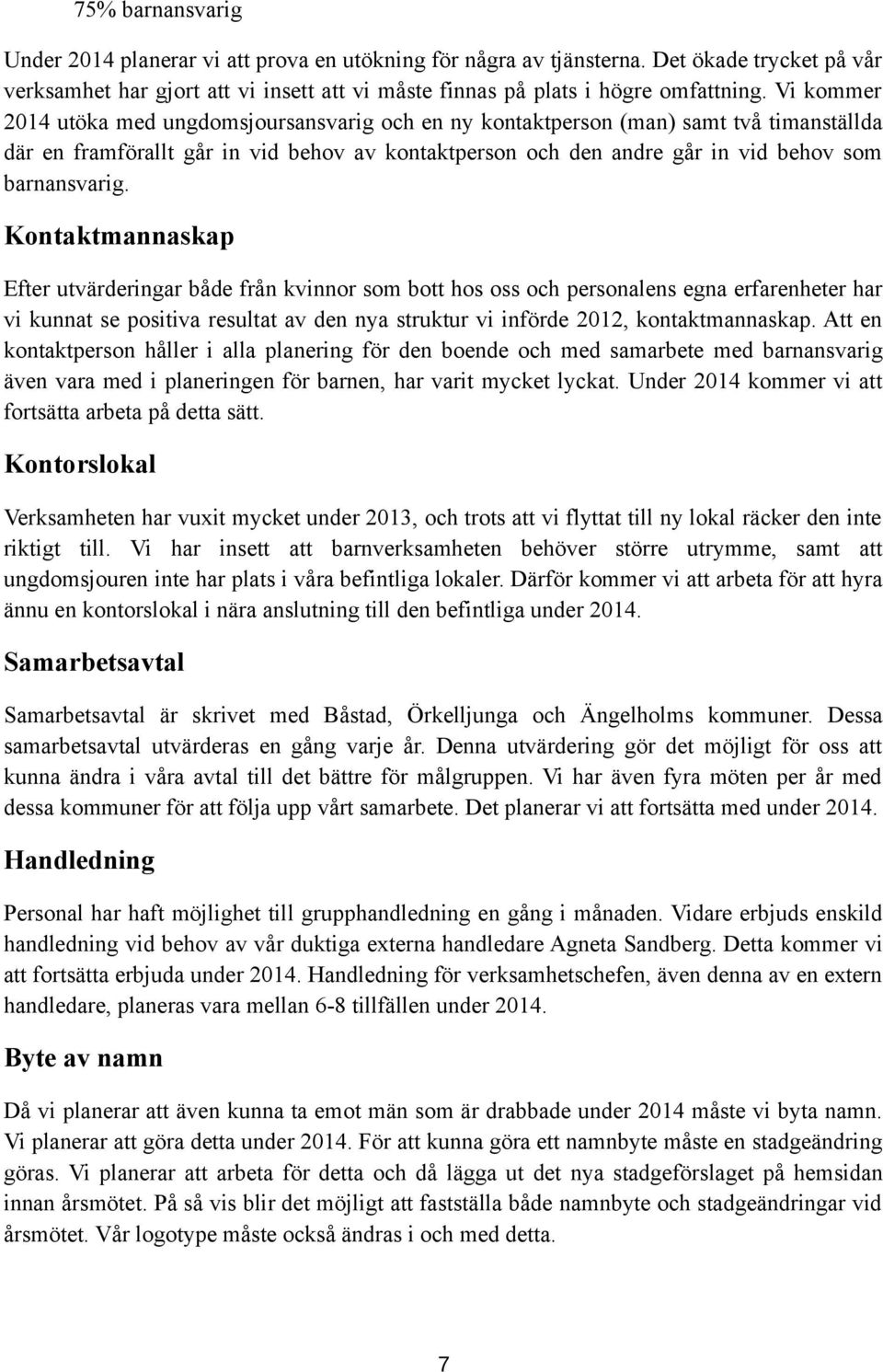 75% barnansvarig

Under 2014 planerar vi att prova en utökning för några av tjänsterna. Det ökade trycket på vår verksamhet har gjort att vi insett att vi måste finnas på plats i högre omfattning. Vi kommer 2014 utöka med ungdomsjoursansvarig och en ny kontaktperson (man) samt två timanställda där en framförallt går in vid behov av kontaktperson och den andre går in vid behov som barnansvarig.

Kontaktmannaskap

Efter utvärderingar både från kvinnor som bott hos oss och personalens egna erfarenheter har vi kunnat se positiva resultat av den nya struktur vi införde 2012, kontaktmannaskap. Att en kontaktperson håller i alla planering för den boende och med samarbete med barnansvarig även vara med i planeringen för barnen, har varit mycket lyckat. Under 2014 kommer vi att fortsätta arbeta på detta sätt.

Kontorslokal

Verksamheten har vuxit mycket under 2013, och trots att vi flyttat till ny lokal räcker den inte riktigt till. Vi har insett att barnverksamheten behöver större utrymme, samt att ungdomsjouren inte har plats i våra befintliga lokaler. Därför kommer vi att arbeta för att hyra ännu en kontorslokal i nära anslutning till den befintliga under 2014.

Samarbetsavtal

Samarbetsavtal är skrivet med Båstad, Örkelljunga och Ängelholms kommuner. Dessa samarbetsavtal utvärderas en gång varje år. Denna utvärdering gör det möjligt för oss att kunna ändra i våra avtal till det bättre för målgruppen. Vi har även fyra möten per år med dessa kommuner för att följa upp vårt samarbete. Det planerar vi att fortsätta med under 2014.

Handledning

Personal har haft möjlighet till grupphandledning en gång i månaden. Vidare erbjuds enskild handledning vid behov av vår duktiga externa handledare Agneta Sandberg. Detta kommer vi att fortsätta erbjuda under 2014. Handledning för verksamhetschefen, även denna av en extern handledare, planeras vara mellan 6-8 tillfällen under 2014.

Byte av namn

Då vi planerar att även kunna ta emot män som är drabbade under 2014 måste vi byta namn. Vi planerar att göra detta under 2014. För att kunna göra ett namnbyte måste en stadgeändring göras. Vi planerar att arbeta för detta och då lägga ut det nya stadgeförslaget på hemsidan innan årsmötet. På så vis blir det möjligt att fastställa både namnbyte och stadgeändringar vid årsmötet. Vår logotype måste också ändras i och med detta.

7